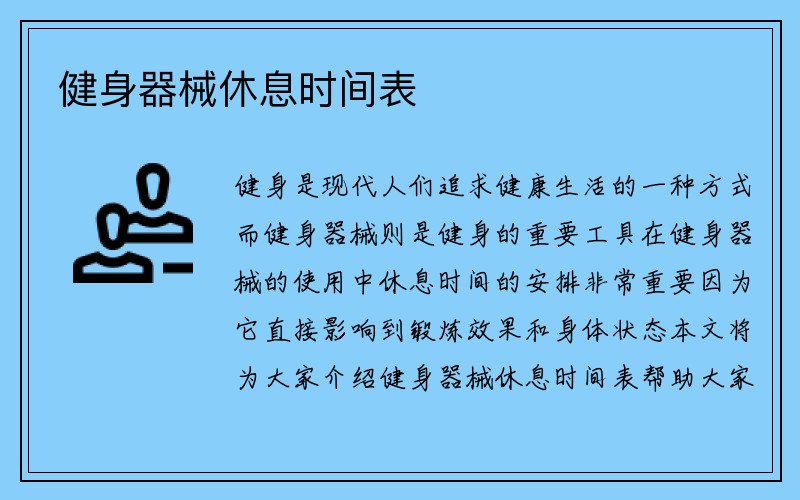 健身器械休息时间表

健身是现代人们追求健康生活的一种方式而健身器械则是健身的重要工具在健身器械的使用中休息时间的安排非常重要因为它直接影响到锻炼效果和身体状态本文将为大家介绍健身器械休息时间表帮助大家